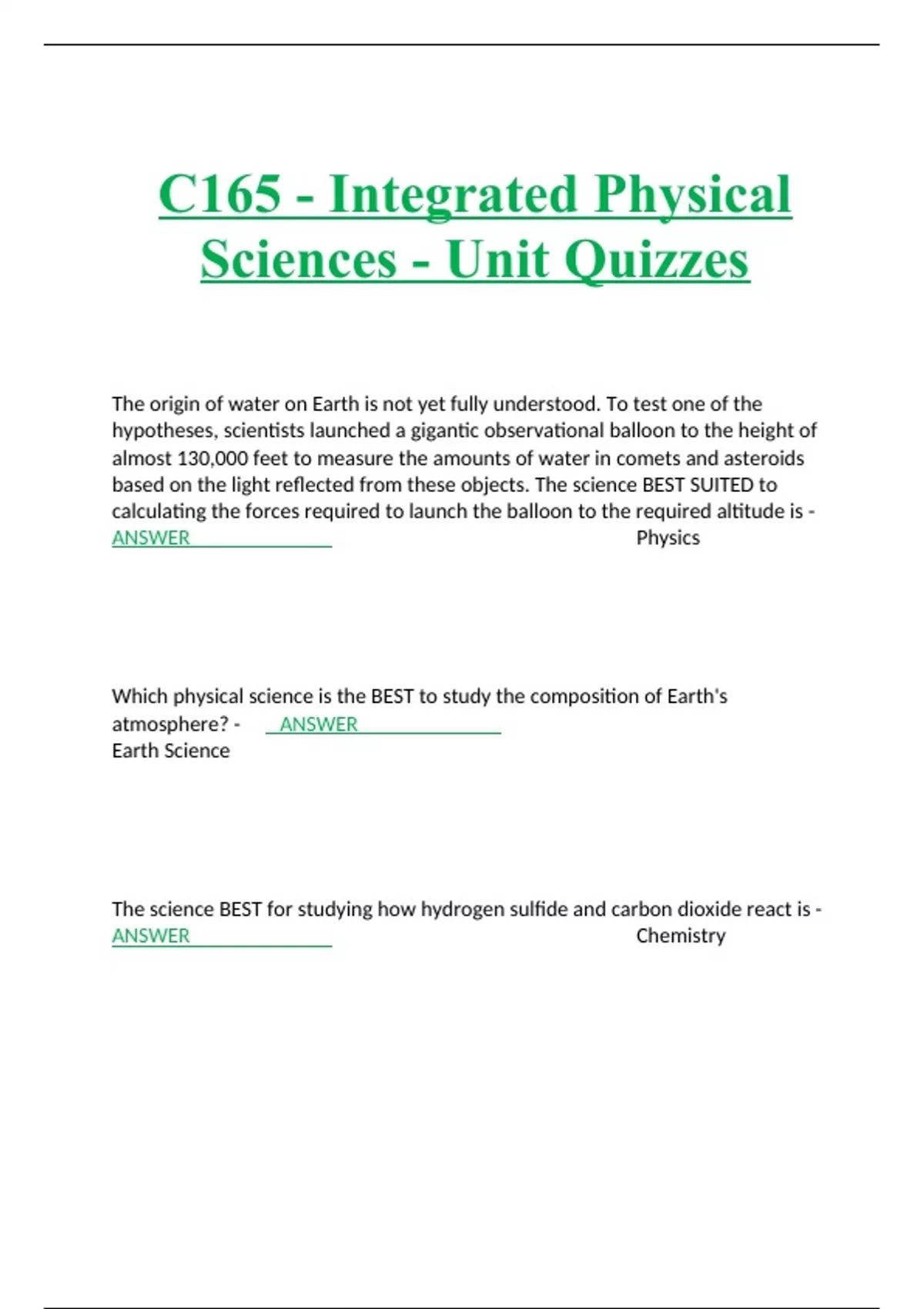 C165 - Integrated Physical Sciences - Unit Quizzes

The origin of water on Earth is not yet fully understood. To test one of the hypotheses, scientists launched a gigantic observational balloon to the height of almost 130,000 feet to measure the amounts of water in comets and asteroids based on the light reflected from these objects. The science BEST SUITED to calculating the forces required to launch the balloon to the required altitude is - ANSWER Physics

Which physical science is the BEST to study the composition of Earth's atmosphere? - ANSWER Earth Science

The science BEST for studying how hydrogen sulfide and carbon dioxide react is - ANSWER Chemistry